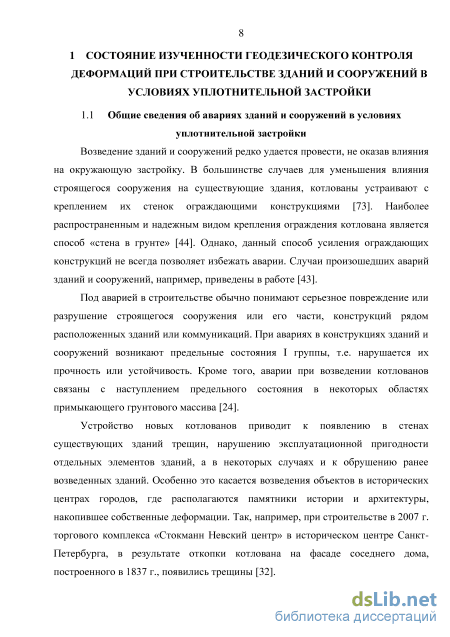 8

1 СОСТОЯНИЕ ИЗУЧЕННОСТИ ГЕОДЕЗИЧЕСКОГО КОНТРОЛЯ ДЕФОРМАЦИЙ ПРИ СТРОИТЕЛЬСТВЕ ЗДАНИЙ И СООРУЖЕНИЙ В УСЛОВИЯХ УПЛОТНИТЕЛЬНОЙ ЗАСТРОЙКИ

1.1 Общие сведения об авариях зданий и сооружений в условиях уплотнительной застройки

Возведение зданий и сооружений редко удается провести, не оказав влияния на окружающую застройку. В большинстве случаев для уменьшения влияния строящегося сооружения на существующие здания, котлованы устраивают с креплением их стенок ограждающими конструкциями [73]. Наиболее распространенным и надежным видом крепления ограждения котлована является способ «стена в грунте» [44]. Однако, данный способ усиления ограждающих конструкций не всегда позволяет избежать аварии. Случаи произошедших аварий зданий и сооружений, например, приведены в работе [43].

Под аварией в строительстве обычно понимают серьезное повреждение или разрушение строящегося сооружения или его части, конструкций рядом расположенных зданий или коммуникаций. При авариях в конструкциях зданий и сооружений возникают предельные состояния I группы, т.е. нарушается их прочность или устойчивость. Кроме того, аварии при возведении котлованов связаны с наступлением предельного состояния в некоторых областях примыкающего грунтового массива [24].

Устройство новых котлованов приводит к появлению в стенах существующих зданий трещин, нарушению эксплуатационной пригодности отдельных элементов зданий, а в некоторых случаях и к обрушению ранее возведенных зданий. Особенно это касается возведения объектов в исторических центрах городов, где располагаются памятники истории и архитектуры, накопившее собственные деформации. Так, например, при строительстве в 2007 г. торгового комплекса «Стокманн Невский центр» в историческом центре Санкт-Петербурга, в результате откопки котлована на фасаде соседнего дома, построенного в 1837 г., появились трещины [32].

dsLib.net
библиотека диссертаций